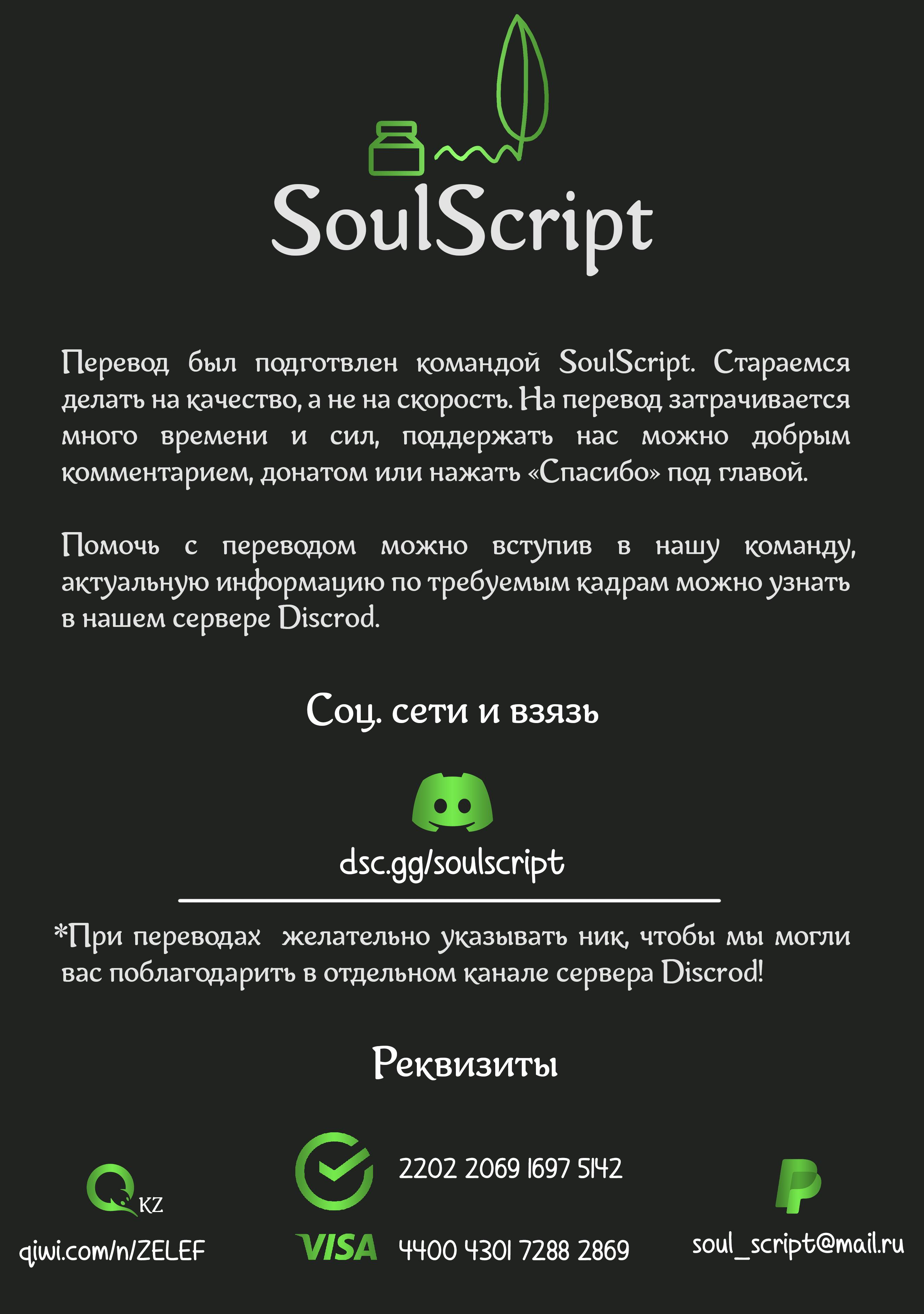 SoulScript

Перевод был подготвлен командой SoulScript. Стараемся делать на качество, а не на скорость. На перевод затрачивается много времени и сил, поддержать нас можно добрым комментарием, донатом или нажать «Спасибо» под главой.

Помочь с переводом можно вступив в нашу команду, актуальную информацию по требуемым кадрам можно узнать в нашем сервере Discrod.

Соц. сети и взязь

dsc.gg/soulscript

*При переводах желательно указывать ник, чтобы мы могли вас поблагодарить в отдельном канале сервера Discrod!

Реквизиты

KZ

qiwi.com/n/ZELEF

2202 2069 1697 5142

VISA 4400 4301 7288 2869

soul_script@mail.ru